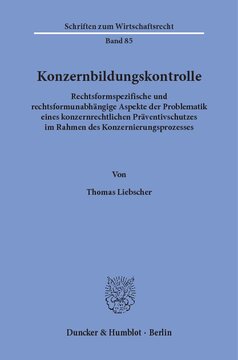 Schriften zum Wirtschaftsrecht

Band 85

Konzernbildungskontrolle

Rechtsformspezifische und rechtsformunabhängige Aspekte der Problematik eines konzernrechtlichen Präventivschutzes im Rahmen des Konzernierungsprozesses

Von

Thomas Liebscher

Duncker & Humblot · Berlin